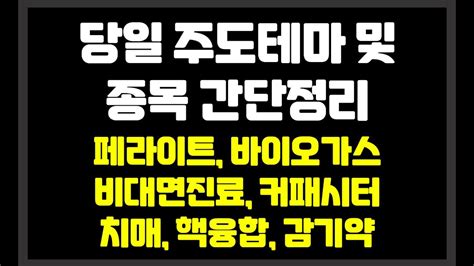 당일 주도테마 및
종목 간단정리

페라이트, 바이오가스
비대면진료, 커패시터
치매, 핵융합, 감기약